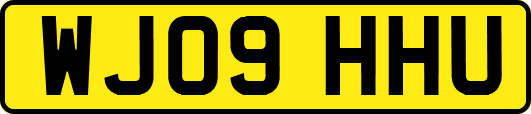 WJ09 HHU